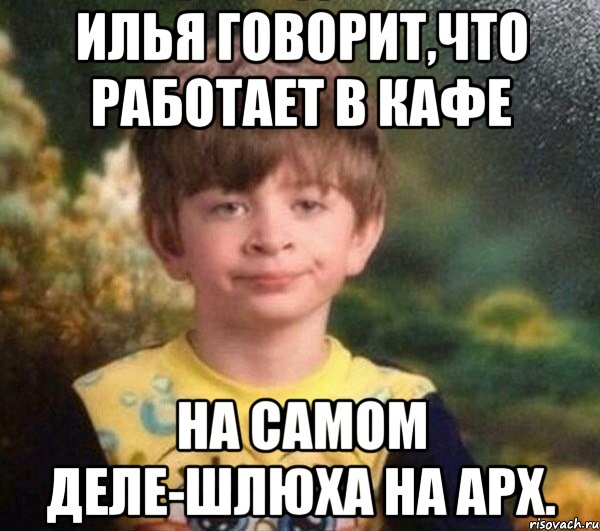 ИЛЬЯ ГОВОРИТ,ЧТО РАБОТАЕТ В КАФЕ

НА САМОМ ДЕЛЕ-ШЛЮХА НА АРХ.

risovach.ru